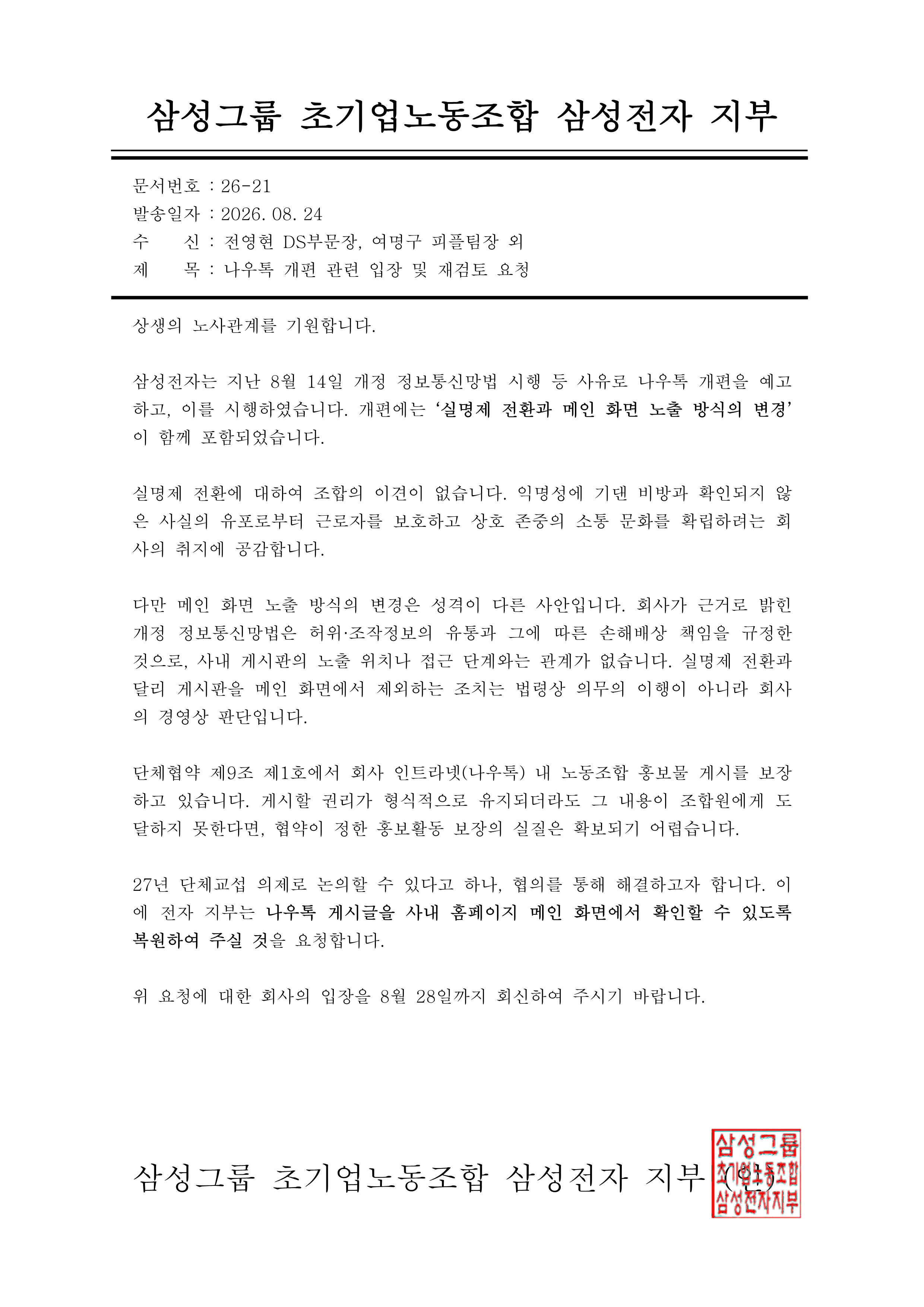 삼성그룹 초기업노동조합 삼성전자 지부

문서번호 : 26-21
발송일자 : 2026. 08. 24
수 신 : 전영현 DS부문장, 여명구 피플팀장 외
제 목 : 나우톡 개편 관련 입장 및 재검토 요청

상생의 노사관계를 기원합니다.

삼성전자는 지난 8월 14일 개정 정보통신망법 시행 등 사유로 나우톡 개편을 예고하고, 이를 시행하였습니다. 개편에는 '실명제 전환과 메인 화면 노출 방식의 변경'이 함께 포함되었습니다.

실명제 전환에 대하여 조합의 이견이 없습니다. 익명성에 기댄 비방과 확인되지 않은 사실의 유포로부터 근로자를 보호하고 상호 존중의 소통 문화를 확립하려는 회사의 취지에 공감합니다.

다만 메인 화면 노출 방식의 변경은 성격이 다른 사안입니다. 회사가 근거로 밝힌 개정 정보통신망법은 허위·조작정보의 유통과 그에 따른 손해배상 책임을 규정한 것으로, 사내 게시판의 노출 위치나 접근 단계와는 관계가 없습니다. 실명제 전환과 달리 게시판을 메인 화면에서 제외하는 조치는 법령상 의무의 이행이 아니라 회사의 경영상 판단입니다.

단체협약 제9조 제1호에서 회사 인트라넷(나우톡) 내 노동조합 홍보물 게시를 보장하고 있습니다. 게시할 권리가 형식적으로 유지되더라도 그 내용이 조합원에게 도달하지 못한다면, 협약이 정한 홍보활동 보장의 실질은 확보되기 어렵습니다.

27년 단체교섭 의제로 논의할 수 있다고 하나, 협의를 통해 해결하고자 합니다. 이에 전자 지부는 나우톡 게시글을 사내 홈페이지 메인 화면에서 확인할 수 있도록 복원하여 주실 것을 요청합니다.

위 요청에 대한 회사의 입장을 8월 28일까지 회신하여 주시기 바랍니다.

삼성그룹 초기업노동조합 삼성전자 지부 (인)

삼성그룹 초기업노동조합 삼성전자지부